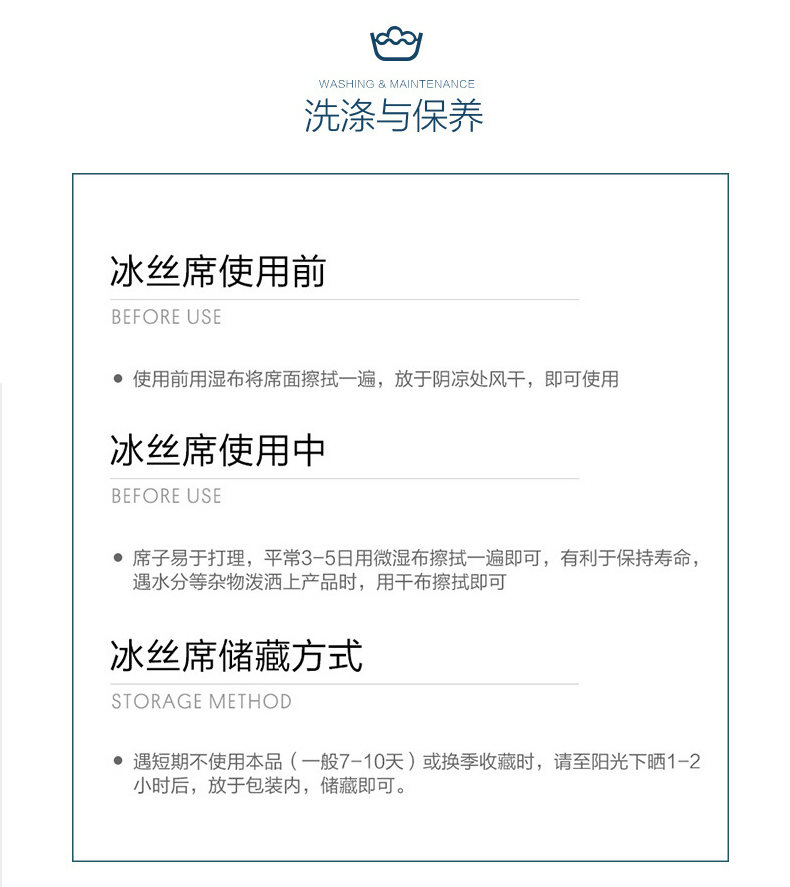 WASHING & MAINTENANCE
洗涤与保养

冰丝席使用前
BEFORE USE

• 使用前用湿布将席面擦拭一遍，放于阴凉处风干，即可使用

冰丝席使用中
BEFORE USE

• 席子易于打理，平常3-5日用微湿布擦拭一遍即可，有利于保持寿命，遇水分等杂物泼洒上产品时，用干布擦拭即可

冰丝席储藏方式
STORAGE METHOD

• 遇短期不使用本品（一般7-10天）或换季收藏时，请至阳光下晒1-2小时后，放于包装内，储藏即可。